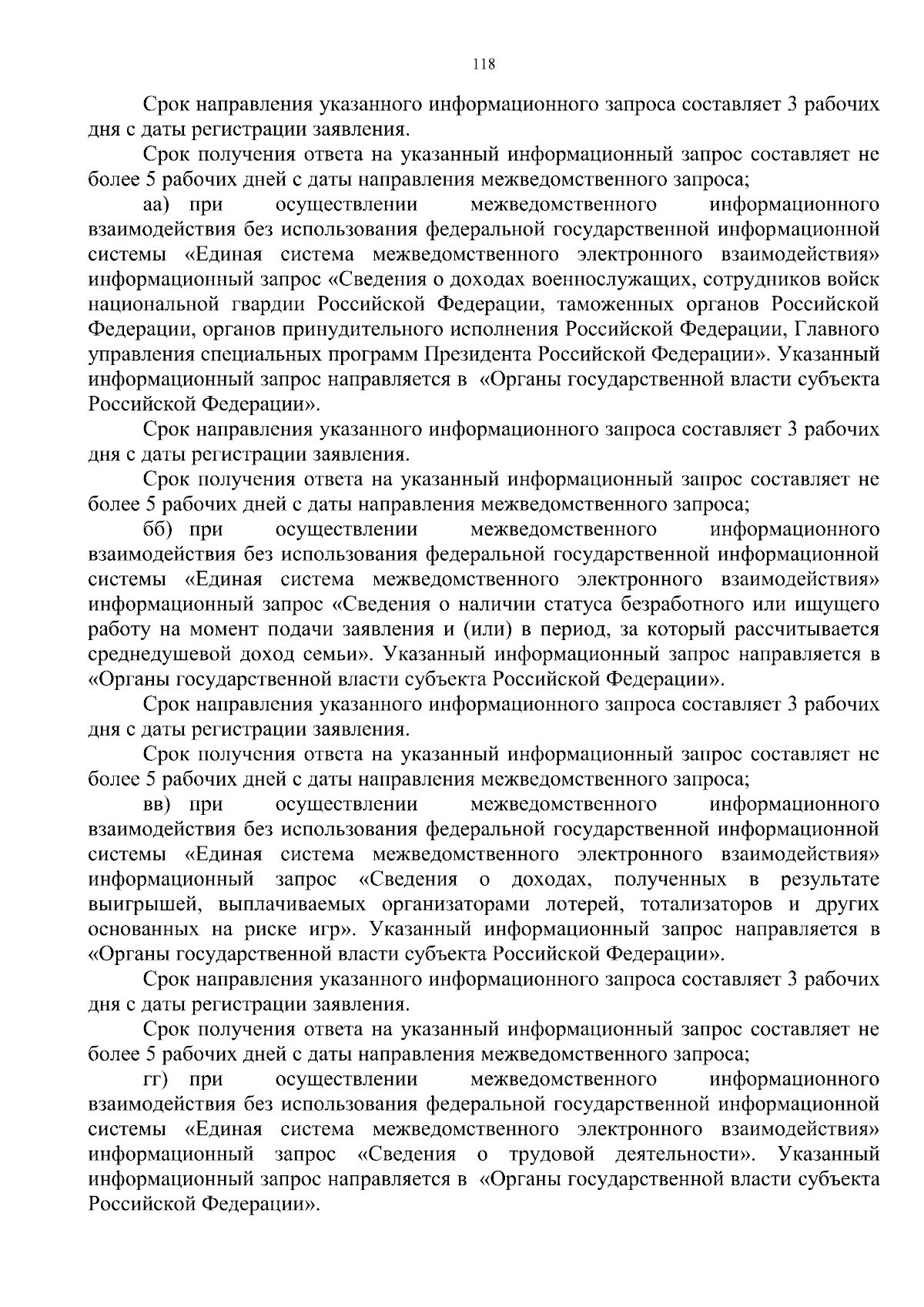 118

Срок направления указанного информационного запроса составляет 3 рабочих дня с даты регистрации заявления.

Срок получения ответа на указанный информационный запрос составляет не более 5 рабочих дней с даты направления межведомственного запроса;

аа) при осуществлении межведомственного информационного взаимодействия без использования федеральной государственной информационной системы «Единая система межведомственного электронного взаимодействия» информационный запрос «Сведения о доходах военнослужащих, сотрудников войск национальной гвардии Российской Федерации, таможенных органов Российской Федерации, органов принудительного исполнения Российской Федерации, Главного управления специальных программ Президента Российской Федерации». Указанный информационный запрос направляется в «Органы государственной власти субъекта Российской Федерации».

Срок направления указанного информационного запроса составляет 3 рабочих дня с даты регистрации заявления.

Срок получения ответа на указанный информационный запрос составляет не более 5 рабочих дней с даты направления межведомственного запроса;

бб) при осуществлении межведомственного информационного взаимодействия без использования федеральной государственной информационной системы «Единая система межведомственного электронного взаимодействия» информационный запрос «Сведения о наличии статуса безработного или ищущего работу на момент подачи заявления и (или) в период, за который рассчитывается среднедушевой доход семьи». Указанный информационный запрос направляется в «Органы государственной власти субъекта Российской Федерации».

Срок направления указанного информационного запроса составляет 3 рабочих дня с даты регистрации заявления.

Срок получения ответа на указанный информационный запрос составляет не более 5 рабочих дней с даты направления межведомственного запроса;

вв) при осуществлении межведомственного информационного взаимодействия без использования федеральной государственной информационной системы «Единая система межведомственного электронного взаимодействия» информационный запрос «Сведения о доходах, полученных в результате выигрышей, выплачиваемых организаторами лотерей, тотализаторов и других основанных на риске игр». Указанный информационный запрос направляется в «Органы государственной власти субъекта Российской Федерации».

Срок направления указанного информационного запроса составляет 3 рабочих дня с даты регистрации заявления.

Срок получения ответа на указанный информационный запрос составляет не более 5 рабочих дней с даты направления межведомственного запроса;

гг) при осуществлении межведомственного информационного взаимодействия без использования федеральной государственной информационной системы «Единая система межведомственного электронного взаимодействия» информационный запрос «Сведения о трудовой деятельности». Указанный информационный запрос направляется в «Органы государственной власти субъекта Российской Федерации».